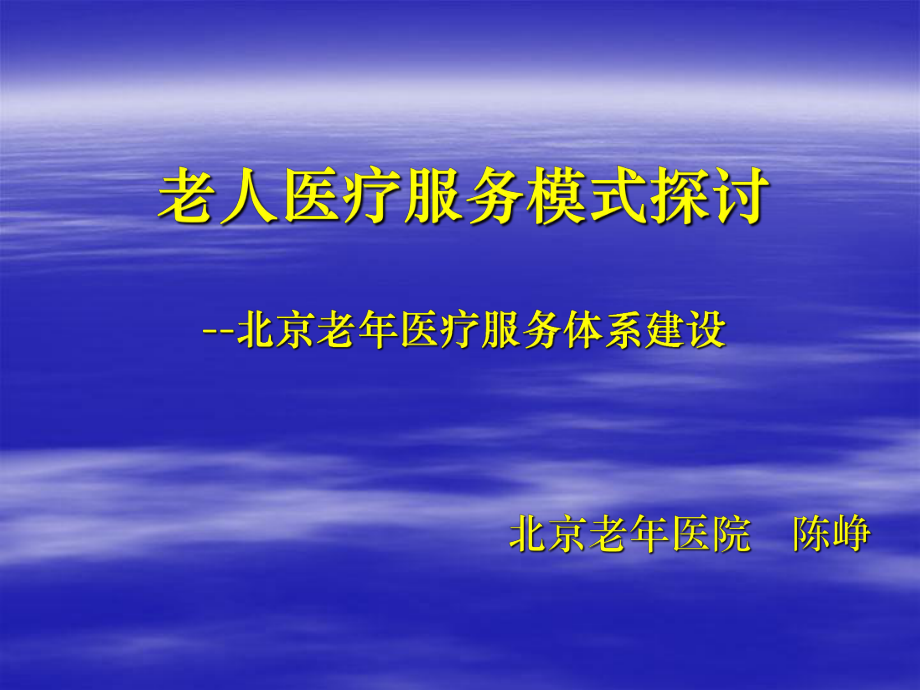 老人医疗服务模式探讨

--北京老年医疗服务体系建设

北京老年医院　陈峥